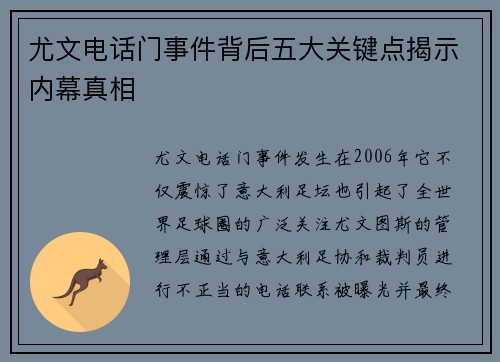 尤文电话门事件背后五大关键点揭示内幕真相

尤文电话门事件发生在2006年它不仅震惊了意大利足坛也引起了全世界足球圈的广泛关注尤文图斯的管理层通过与意大利足协和裁判员进行不正当的电话联系被曝光并最终